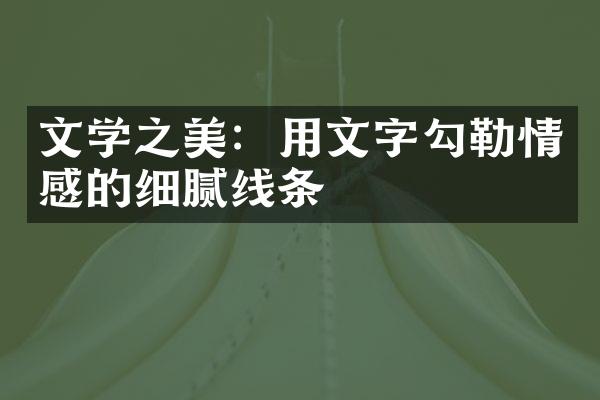 文学之美：用文字勾勒情感的细腻线条